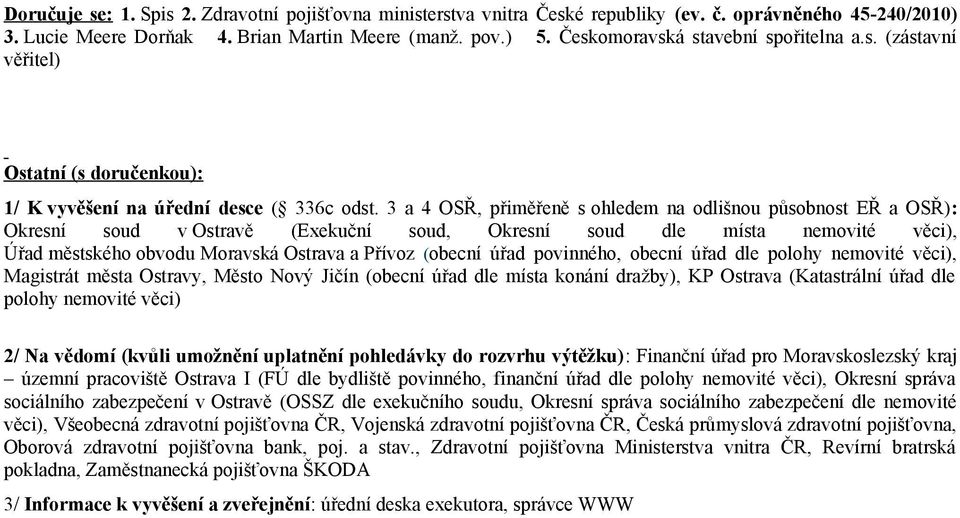 Doručuje se: 1. Spis 2. Zdravotní pojišťovna ministerstva vnitra České republiky (ev. č. oprávněného 45-240/2010) 3. Lucie Meere Dorňak 4. Brian Martin Meere (manž. pov.) 5. Českomoravská stavební spořitelna a.s. (zástavní věřitel)

Ostatní (s doručenkou):

1/ K vyvěšení na úřední desce (§ 336c odst. 3 a 4 OSŘ, přiměřeně s ohledem na odlišnou působnost EŘ a OSŘ): Okresní soud v Ostravě (Exekuční soud, Okresní soud dle místa nemovité věci), Úřad městského obvodu Moravská Ostrava a Přívoz (obecní úřad povinného, obecní úřad dle polohy nemovité věci), Magistrát města Ostravy, Město Nový Jičín (obecní úřad dle místa konání dražby), KP Ostrava (Katastrální úřad dle polohy nemovité věci)

2/ Na vědomí (kvůli umožnění uplatnění pohledávky do rozvrhu výtěžku): Finanční úřad pro Moravskoslezský kraj – územní pracoviště Ostrava I (FÚ dle bydliště povinného, finanční úřad dle polohy nemovité věci), Okresní správa sociálního zabezpečení v Ostravě (OSSZ dle exekučního soudu, Okresní správa sociálního zabezpečení dle nemovité věci), Všeobecná zdravotní pojišťovna ČR, Vojenská zdravotní pojišťovna ČR, Česká průmyslová zdravotní pojišťovna, Oborová zdravotní pojišťovna bank, poj. a stav., Zdravotní pojišťovna Ministerstva vnitra ČR, Revírní bratrská pokladna, Zaměstnanecká pojišťovna ŠKODA

3/ Informace k vyvěšení a zveřejnění: úřední deska exekutora, správce WWW